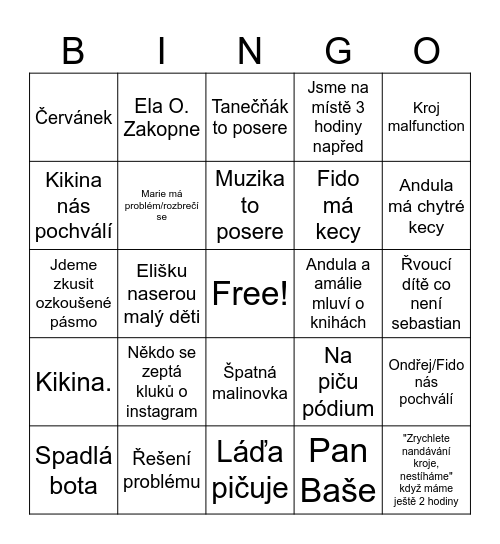 | B | I | N | G | O |
|---|---|---|---|---|
| Červánek | Ela O. Zakopne | Tanečňák to posere | Jsme na místě 3 hodiny napřed | Kroj malfunction |
| Kikina nás pochválí | Marie má problém/rozbrečí se | Muzika to posere | Fido má kecy | Andula má chytré kecy |
| Jdeme zkusit ozkoušené pásmo | Elišku naserou malý děti | Free! | Andula a amálie mluví o knihách | Řvoucí dítě co není sebastian |
| Kikina. | Někdo se zeptá kluků o instagram | Špatná malinovka | Na piču pódium | Ondřej/Fido nás pochválí |
| Spadlá bota | Řešení problému | Láďa pičuje | Pan Baše | "Zrychlete nandávání kroje, nestíháme" když máme ještě 2 hodiny |